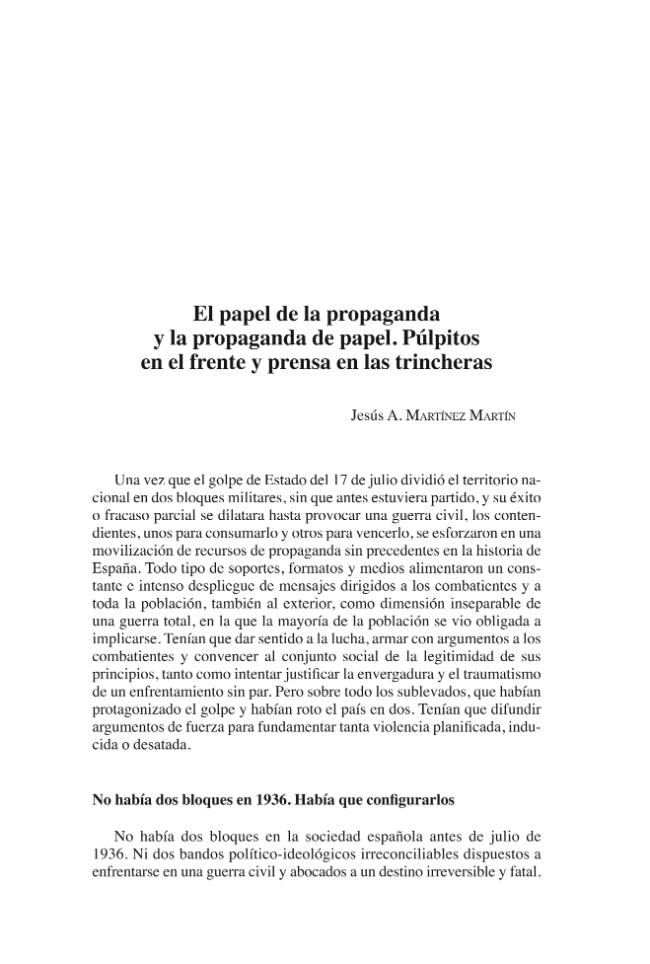 El papel de la propaganda
y la propaganda de papel. Púlpitos
en el frente y prensa en las trincheras

Jesús A. Martínez Martín

Una vez que el golpe de Estado del 17 de julio dividió el territorio nacional en dos bloques militares, sin que antes estuviera partido, y su éxito o fracaso parcial se dilatara hasta provocar una guerra civil, los contendientes, unos para consumarlo y otros para vencerlo, se esforzaron en una movilización de recursos de propaganda sin precedentes en la historia de España. Todo tipo de soportes, formatos y medios alimentaron un constante e intenso despliegue de mensajes dirigidos a los combatientes y a toda la población, también al exterior, como dimensión inseparable de una guerra total, en la que la mayoría de la población se vio obligada a implicarse. Tenían que dar sentido a la lucha, armar con argumentos a los combatientes y convencer al conjunto social de la legitimidad de sus principios, tanto como intentar justificar la envergadura y el traumatismo de un enfrentamiento sin par. Pero sobre todo los sublevados, que habían protagonizado el golpe y habían roto el país en dos. Tenían que difundir argumentos de fuerza para fundamentar tanta violencia planificada, inducida o desatada.

No había dos bloques en 1936. Había que configurarlos

No había dos bloques en la sociedad española antes de julio de 1936. Ni dos bandos político-ideológicos irreconciliables dispuestos a enfrentarse en una guerra civil y abocados a un destino irreversible y fatal.